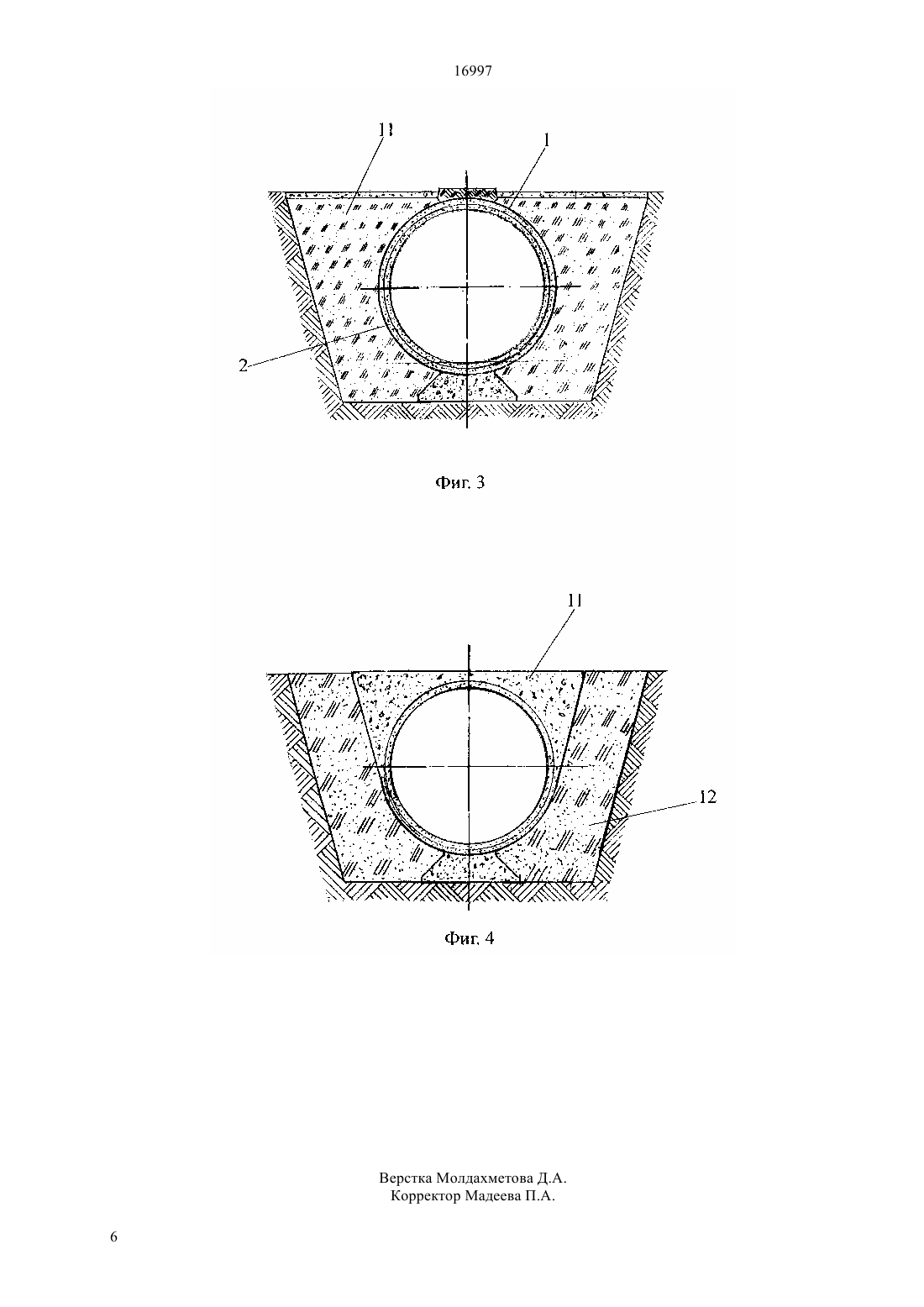 16997

11

1

2

Фиг. 3

11

12

Фиг. 4

Верстка Молдахметова Д.А.
Корректор Мадеева П.А.

6